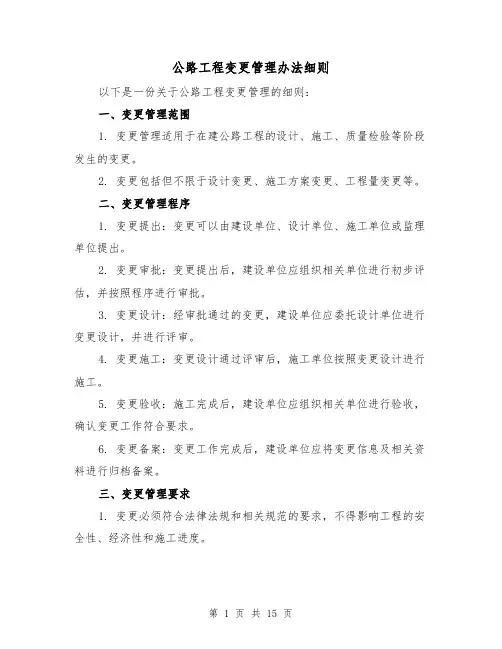 公路工程变更管理办法细则

以下是一份关于公路工程变更管理的细则：

一、变更管理范围

1. 变更管理适用于在建公路工程的设计、施工、质量检验等阶段发生的变更。

2. 变更包括但不限于设计变更、施工方案变更、工程量变更等。

二、变更管理程序

1. 变更提出：变更可以由建设单位、设计单位、施工单位或监理单位提出。

2. 变更审批：变更提出后，建设单位应组织相关单位进行初步评估，并按照程序进行审批。

3. 变更设计：经审批通过的变更，建设单位应委托设计单位进行变更设计，并进行评审。

4. 变更施工：变更设计通过评审后，施工单位按照变更设计进行施工。

5. 变更验收：施工完成后，建设单位应组织相关单位进行验收，确认变更工作符合要求。

6. 变更备案：变更工作完成后，建设单位应将变更信息及相关资料进行归档备案。

三、变更管理要求

1. 变更必须符合法律法规和相关规范的要求，不得影响工程的安全性、经济性和施工进度。

第 1 页 共 15 页